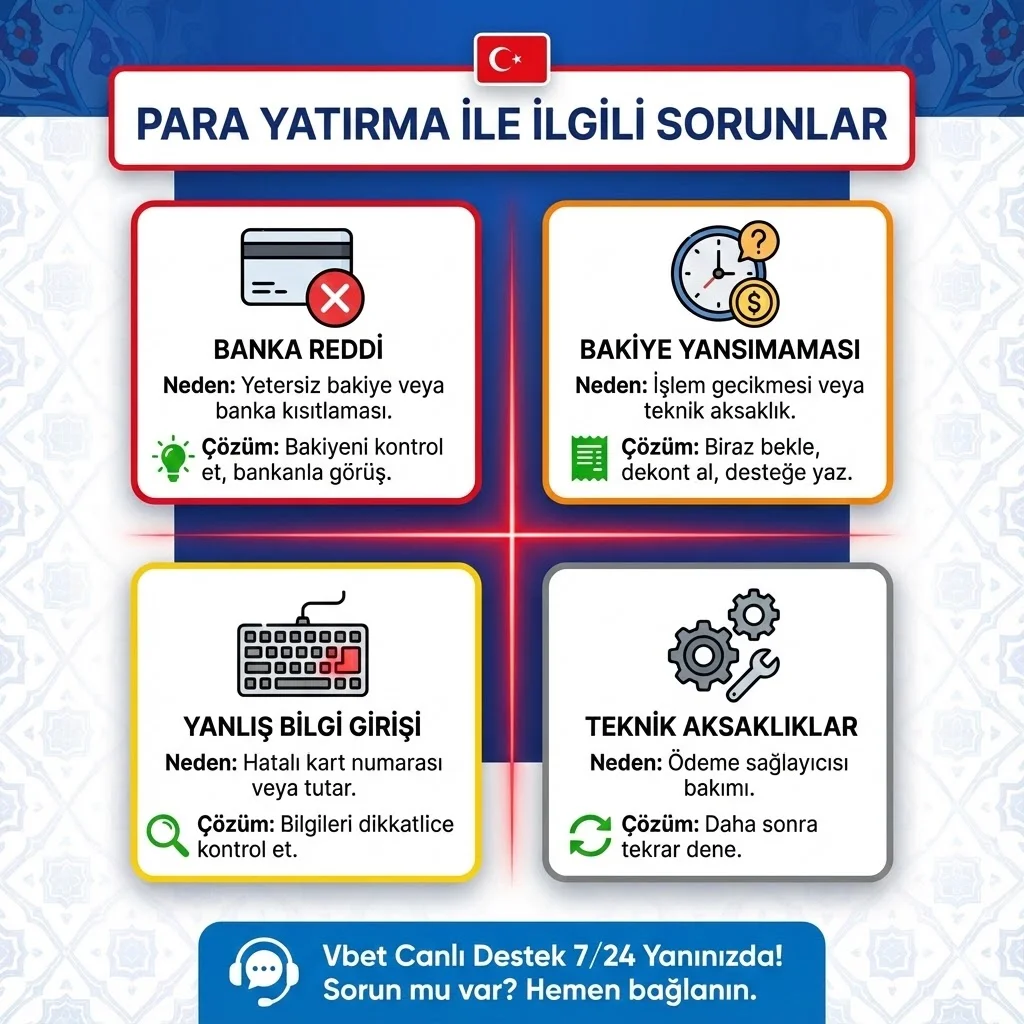 PARA YATIRMA İLE İLGİLİ SORUNLAR

BANKA REDDİ
Neden: Yetersiz bakiye veya banka kısıtlaması.
Çözüm: Bakiyeni kontrol et, bankanla görüş.

BAKİYE YANSIMAMASI
Neden: İşlem gecikmesi veya teknik aksaklık.
Çözüm: Biraz bekle, dekont al, desteğe yaz.

YANLIŞ BİLGİ GİRİŞİ
Neden: Hatalı kart numarası veya tutar.
Çözüm: Bilgileri dikkatlice kontrol et.

TEKNİK AKSAKLIKLAR
Neden: Ödeme sağlayıcısı bakımı.
Çözüm: Daha sonra tekrar dene.

Vbet Canlı Destek 7/24 Yanınızda!
Sorun mu var? Hemen bağlanın.